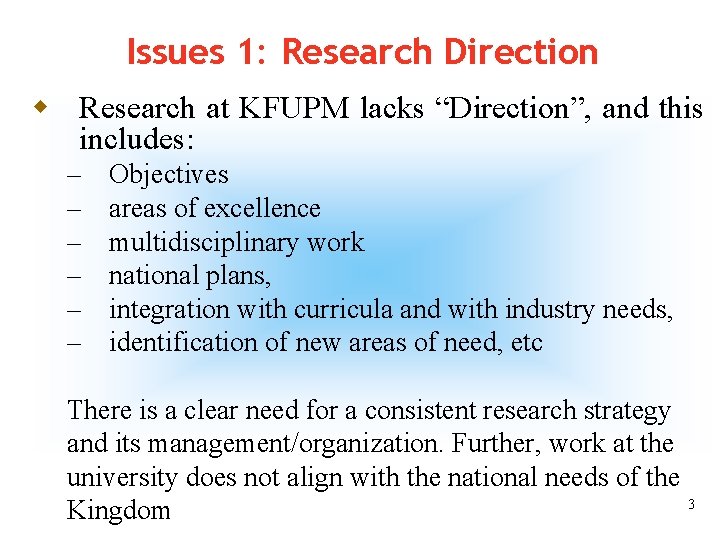 Issues 1: Research Direction

◆ Research at KFUPM lacks “Direction”, and this includes:
– Objectives
– areas of excellence
– multidisciplinary work
– national plans,
– integration with curricula and with industry needs,
– identification of new areas of need, etc

There is a clear need for a consistent research strategy and its management/organization. Further, work at the university does not align with the national needs of the Kingdom

3